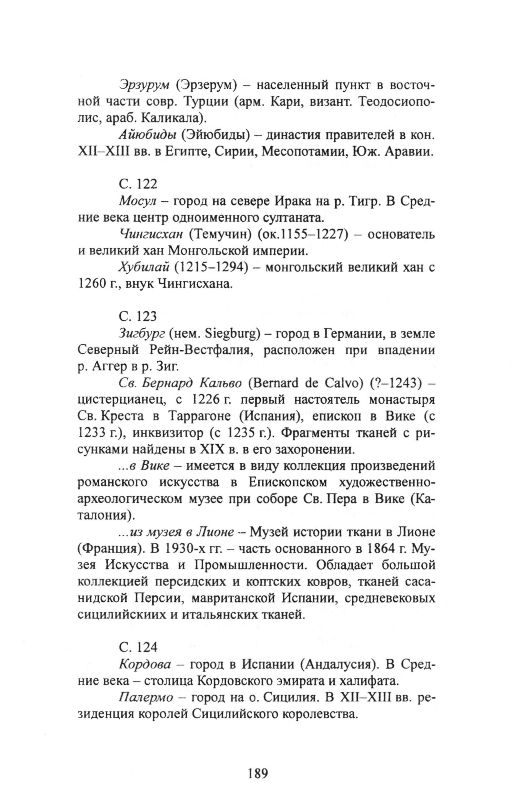 Эрзурум (Эрзерум) – населенный пункт в восточной части совр. Турции (арм. Кари, визант. Теодосиополис, араб. Каликала).

Айюбиды (Эйюбиды) – династия правителей в кон. XII–XIII вв. в Египте, Сирии, Месопотамии, Юж. Аравии.

С. 122

Мосул – город на севере Ирака на р. Тигр. В Средние века центр одноименного султаната.

Чингисхан (Темучин) (ок.1155–1227) – основатель и великий хан Монгольской империи.

Хубилай (1215–1294) – монгольский великий хан с 1260 г., внук Чингисхана.

С. 123

Зигбург (нем. Siegburg) – город в Германии, в земле Северный Рейн-Вестфалия, расположен при впадении р. Аггер в р. Зиг.

Св. Бернард Кальво (Bernard de Calvo) (?–1243) – цистерцианец, с 1226 г. первый настоятель монастыря Св. Креста в Таррагоне (Испания), епископ в Вике (с 1233 г.), инквизитор (с 1235 г.). Фрагменты тканей с рисунками найдены в XIX в. в его захоронении.

...в Вике – имеется в виду коллекция произведений романского искусства в Епископском художественно-археологическом музее при соборе Св. Пера в Вике (Каталония).

...из музея в Лионе – Музей истории ткани в Лионе (Франция). В 1930-х гг. – часть основанного в 1864 г. Музея Искусства и Промышленности. Обладает большой коллекцией персидских и коптских ковров, тканей сасанидской Персии, мавританской Испании, средневековых сицилийских и итальянских тканей.

С. 124

Кордова – город в Испании (Андалусия). В Средние века – столица Кордовского эмирата и халифата.

Палермо – город на о. Сицилия. В XII–XIII вв. резиденция королей Сицилийского королевства.

189